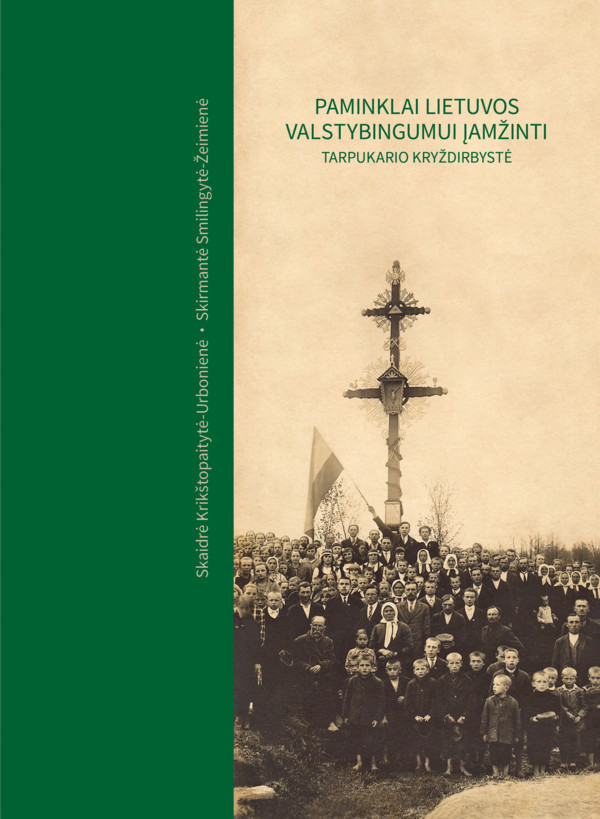 Skaidrė Krikštopaitytė-Urbonienė • Skirmantė Smilingytė-Žeimienė

PAMINKLAI LIETUVOS VALSTYBINGUMUI ĮAMŽINTI
TARPUKARIO KRYŽDIRBYSTĖ